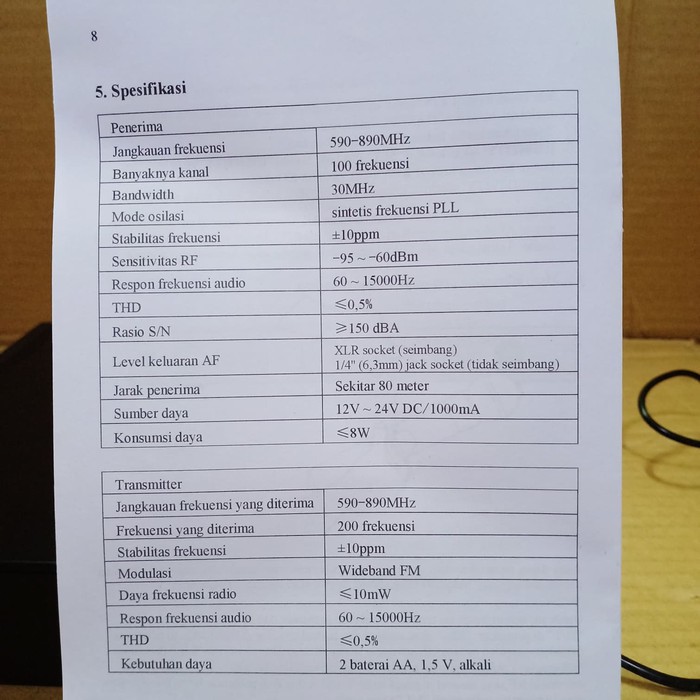 8

5. Spesifikasi

| Penerima | |
|---|---|
| Jangkauan frekuensi | 590-890MHz |
| Banyaknya kanal | 100 frekuensi |
| Bandwidth | 30MHz |
| Mode osilasi | sintetis frekuensi PLL |
| Stabilitas frekuensi | ±10ppm |
| Sensitivitas RF | -95 ~ -60dBm |
| Respon frekuensi audio | 60 ~ 15000Hz |
| THD | ≤0,5% |
| Rasio S/N | ≥150 dBA |
| Level keluaran AF | XLR socket (seimbang) 1/4" (6,3mm) jack socket (tidak seimbang) |
| Jarak penerima | Sekitar 80 meter |
| Sumber daya | 12V ~ 24V DC/1000mA |
| Konsumsi daya | ≤8W |

| Transmitter | |
|---|---|
| Jangkauan frekuensi yang diterima | 590-890MHz |
| Frekuensi yang diterima | 200 frekuensi |
| Stabilitas frekuensi | ±10ppm |
| Modulasi | Wideband FM |
| Daya frekuensi radio | ≤10mW |
| Respon frekuensi audio | 60 ~ 15000Hz |
| THD | ≤0,5% |
| Kebutuhan daya | 2 baterai AA, 1,5 V, alkali |